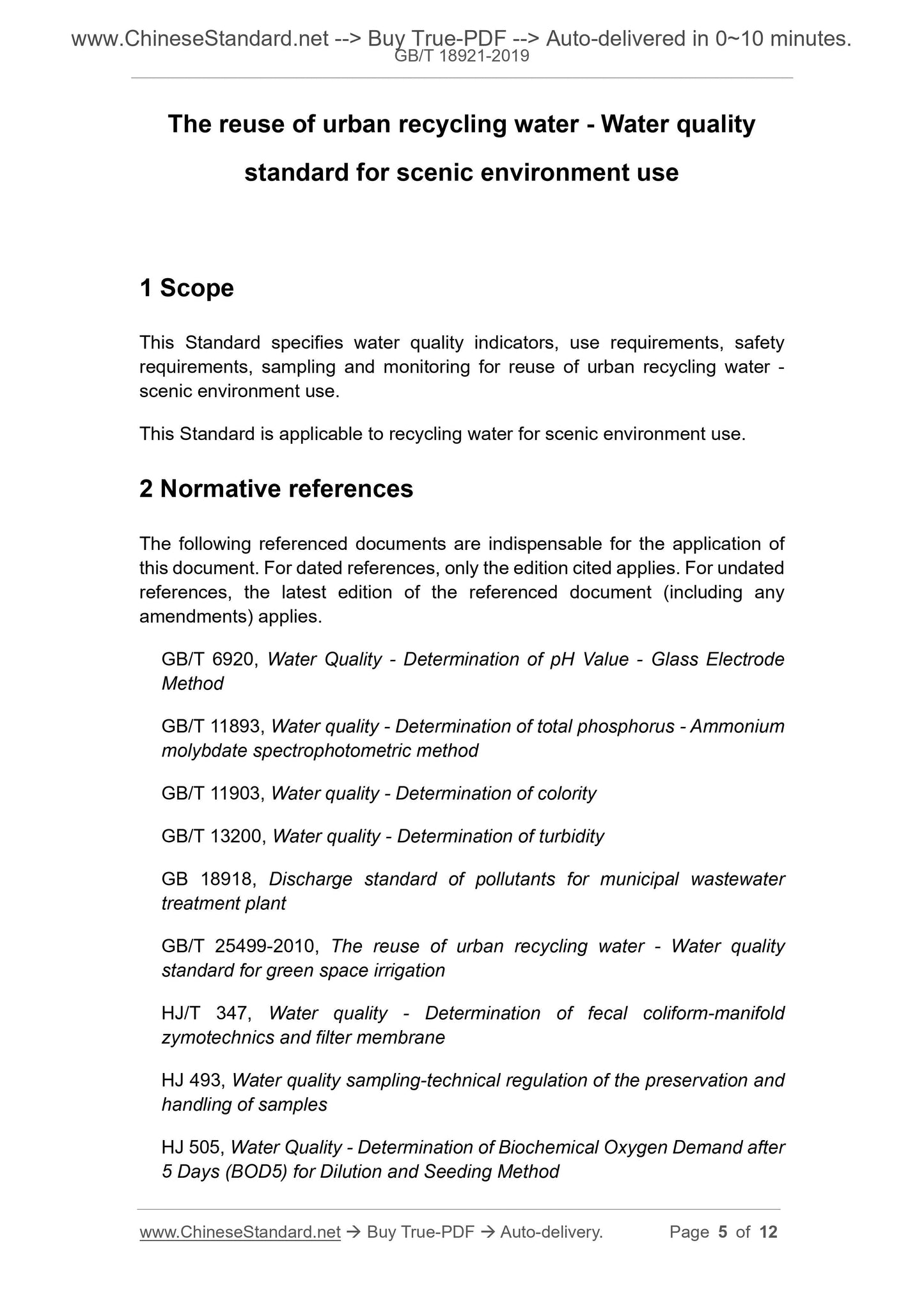 www.ChineseStandard.net --> Buy True-PDF --> Auto-delivered in 0~10 minutes.
GB/T 18921-2019

The reuse of urban recycling water - Water quality standard for scenic environment use

1 Scope

This Standard specifies water quality indicators, use requirements, safety requirements, sampling and monitoring for reuse of urban recycling water - scenic environment use.

This Standard is applicable to recycling water for scenic environment use.

2 Normative references

The following referenced documents are indispensable for the application of this document. For dated references, only the edition cited applies. For undated references, the latest edition of the referenced document (including any amendments) applies.

GB/T 6920, Water Quality - Determination of pH Value - Glass Electrode Method

GB/T 11893, Water quality - Determination of total phosphorus - Ammonium molybdate spectrophotometric method

GB/T 11903, Water quality - Determination of colority

GB/T 13200, Water quality - Determination of turbidity

GB 18918, Discharge standard of pollutants for municipal wastewater treatment plant

GB/T 25499-2010, The reuse of urban recycling water - Water quality standard for green space irrigation

HJ/T 347, Water quality - Determination of fecal coliform-manifold zymotechnics and filter membrane

HJ 493, Water quality sampling-technical regulation of the preservation and handling of samples

HJ 505, Water Quality - Determination of Biochemical Oxygen Demand after 5 Days (BOD5) for Dilution and Seeding Method

www.ChineseStandard.net → Buy True-PDF → Auto-delivery. Page 5 of 12